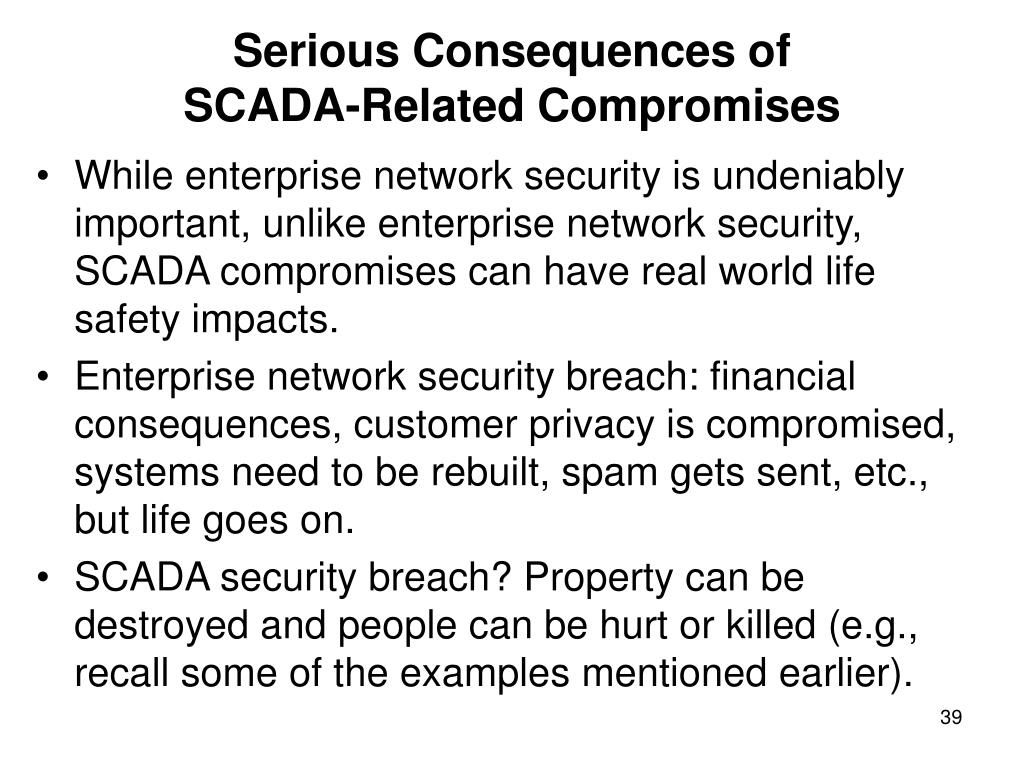 Serious Consequences of
SCADA-Related Compromises

• While enterprise network security is undeniably important, unlike enterprise network security, SCADA compromises can have real world life safety impacts.
• Enterprise network security breach: financial consequences, customer privacy is compromised, systems need to be rebuilt, spam gets sent, etc., but life goes on.
• SCADA security breach? Property can be destroyed and people can be hurt or killed (e.g., recall some of the examples mentioned earlier).

39